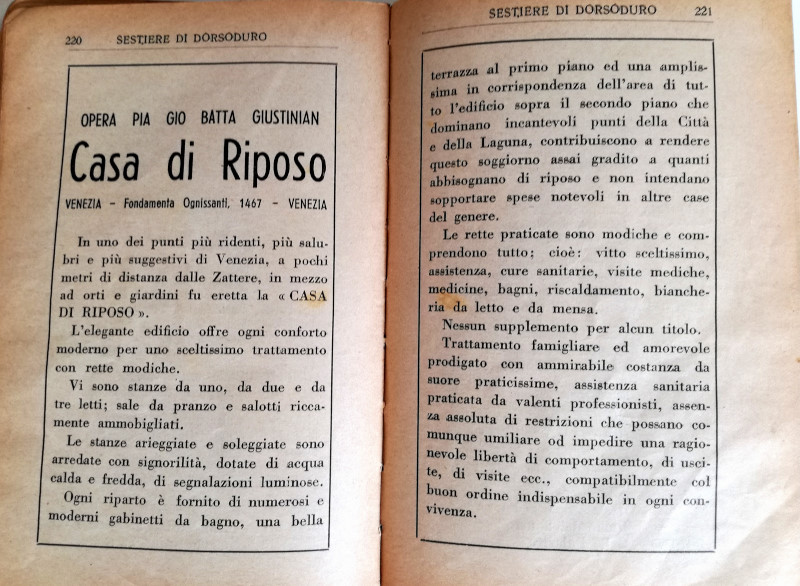 220 SESTIERE DI DORSODURO

OPERA PIA GIO BATTA GIUSTINIAN

Casa di Riposo

VENEZIA - Fondamenta Ognissanti, 1467 - VENEZIA

In uno dei punti più ridenti, più salubri e più suggestivi di Venezia, a pochi metri di distanza dalle Zattere, in mezzo ad orti e giardini fu eretta la « CASA DI RIPOSO ».

L'elegante edificio offre ogni conforto moderno per uno sceltissimo trattamento con rette modiche.

Vi sono stanze da uno, da due e da tre letti; sale da pranzo e salotti riccamente ammobigliati.

Le stanze arieggiate e soleggiate sono arredate con signorilità, dotate di acqua calda e fredda, di segnalazioni luminose.

Ogni riparto è fornito di numerosi e moderni gabinetti da bagno, una bella

SESTIERE DI DORSODURO 221

terrazza al primo piano ed una amplissima in corrispondenza dell'area di tutto l'edificio sopra il secondo piano che dominano incantevoli punti della Città e della Laguna, contribuiscono a rendere questo soggiorno assai gradito a quanti abbisognano di riposo e non intendano sopportare spese notevoli in altre case del genere.

Le rette praticate sono modiche e comprendono tutto; cioè: vitto sceltissimo, assistenza, cure sanitarie, visite mediche, medicine, bagni, riscaldamento, biancheria da letto e da mensa.

Nessun supplemento per alcun titolo.

Trattamento famigliare ed amorevole prodigato con ammirabile costanza da suore praticissime, assistenza sanitaria praticata da valenti professionisti, assenza assoluta di restrizioni che possano comunque umiliare od impedire una ragionevole libertà di comportamento, di uscite, di visite ecc., compatibilmente col buon ordine indispensabile in ogni convivenza.